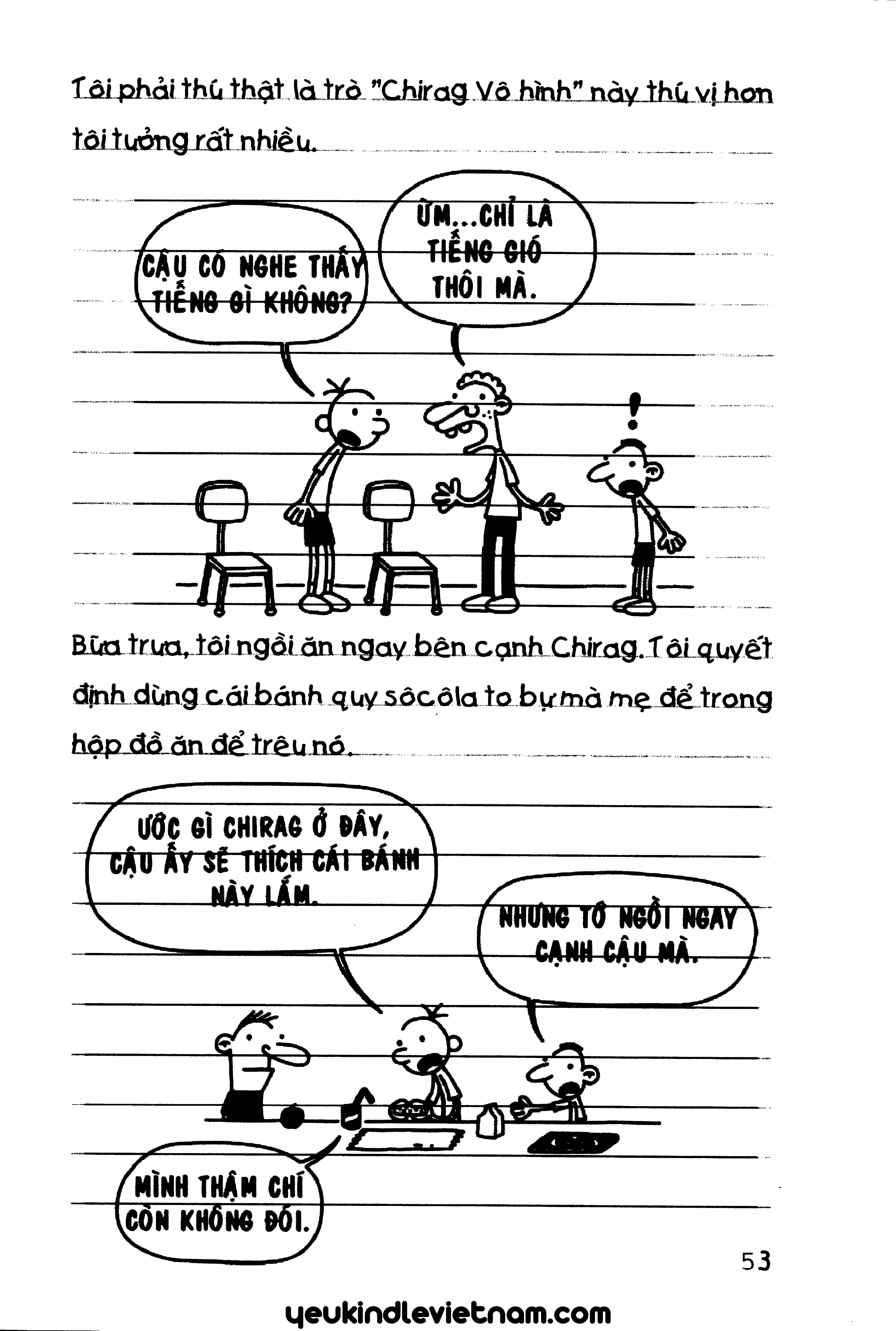 Tôi phải thú thật là trò "Chirag Vô hình" này thú vị hơn tôi tưởng rất nhiều.

CẬU CÓ NGHE THẤY TIẾNG GÌ KHÔNG?

ỪM...CHỈ LÀ TIẾNG GIÓ THÔI MÀ.

!

Bữa trưa, tôi ngồi ăn ngay bên cạnh Chirag. Tôi quyết định dùng cái bánh quy sôcôla to bự mà mẹ để trong hộp đồ ăn để trêu nó.

ƯỚC GÌ CHIRAG Ở ĐÂY, CẬU ẤY SẼ THÍCH CÁI BÁNH NÀY LẮM.

NHƯNG TỚ NGỒI NGAY CẠNH CẬU MÀ.

MÌNH THẬM CHÍ CÒN KHÔNG ĐÓI.

53

yeukindlevietnam.com